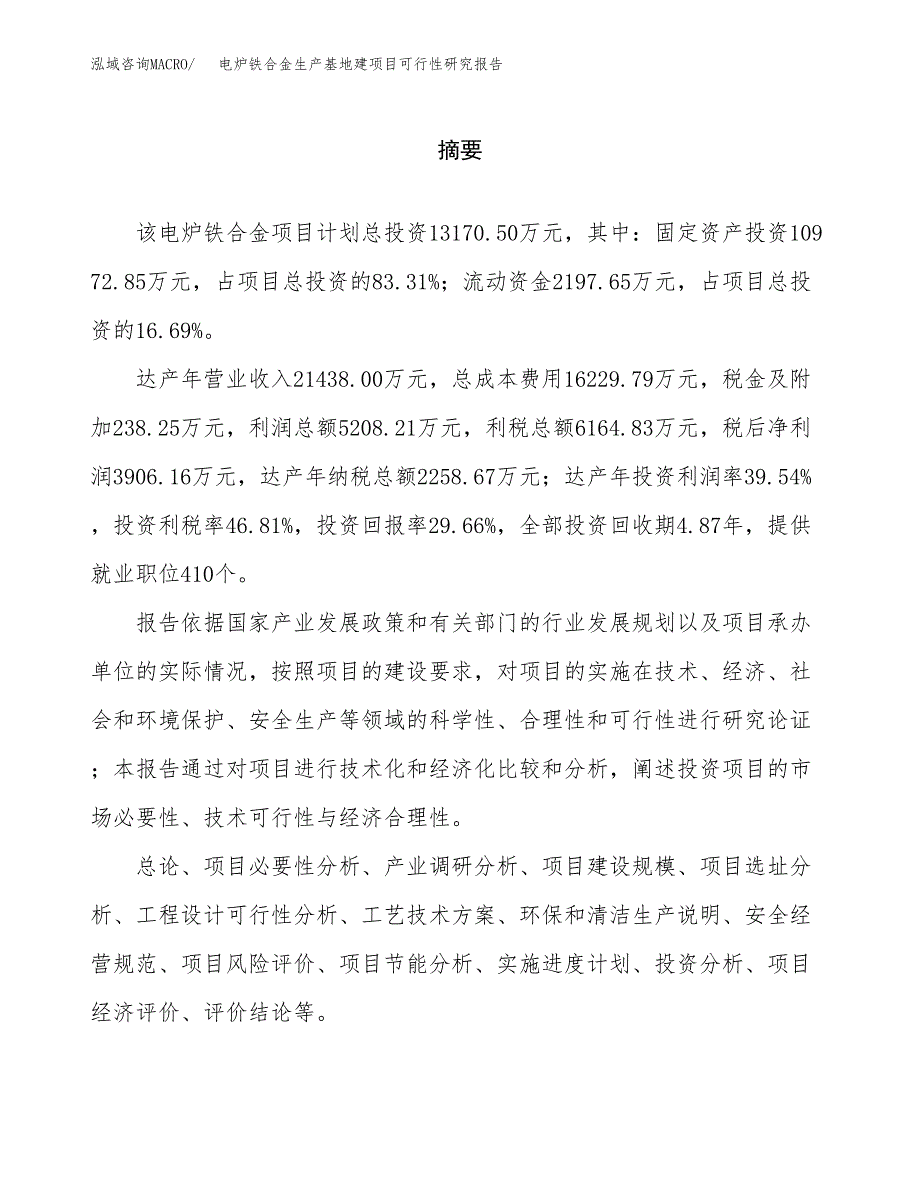 泓域咨询MACRO/　电炉铁合金生产基地建项目可行性研究报告

摘要

该电炉铁合金项目计划总投资13170.50万元，其中：固定资产投资10972.85万元，占项目总投资的83.31%；流动资金2197.65万元，占项目总投资的16.69%。

达产年营业收入21438.00万元，总成本费用16229.79万元，税金及附加238.25万元，利润总额5208.21万元，利税总额6164.83万元，税后净利润3906.16万元，达产年纳税总额2258.67万元；达产年投资利润率39.54%，投资利税率46.81%，投资回报率29.66%，全部投资回收期4.87年，提供就业职位410个。

报告依据国家产业发展政策和有关部门的行业发展规划以及项目承办单位的实际情况，按照项目的建设要求，对项目的实施在技术、经济、社会和环境保护、安全生产等领域的科学性、合理性和可行性进行研究论证；本报告通过对项目进行技术化和经济化比较和分析，阐述投资项目的市场必要性、技术可行性与经济合理性。

总论、项目必要性分析、产业调研分析、项目建设规模、项目选址分析、工程设计可行性分析、工艺技术方案、环保和清洁生产说明、安全经营规范、项目风险评价、项目节能分析、实施进度计划、投资分析、项目经济评价、评价结论等。